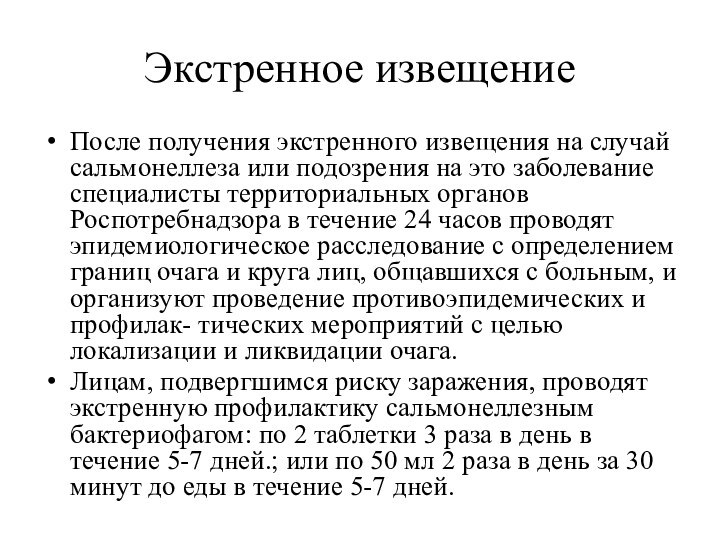 Экстренное извещение

• После получения экстренного извещения на случай сальмонеллеза или подозрения на это заболевание специалисты территориальных органов Роспотребнадзора в течение 24 часов проводят эпидемиологическое расследование с определением границ очага и круга лиц, общавшихся с больным, и организуют проведение противоэпидемических и профилак- тических мероприятий с целью локализации и ликвидации очага.
• Лицам, подвергшимся риску заражения, проводят экстренную профилактику сальмонеллезным бактериофагом: по 2 таблетки 3 раза в день в течение 5-7 дней.; или по 50 мл 2 раза в день за 30 минут до еды в течение 5-7 дней.